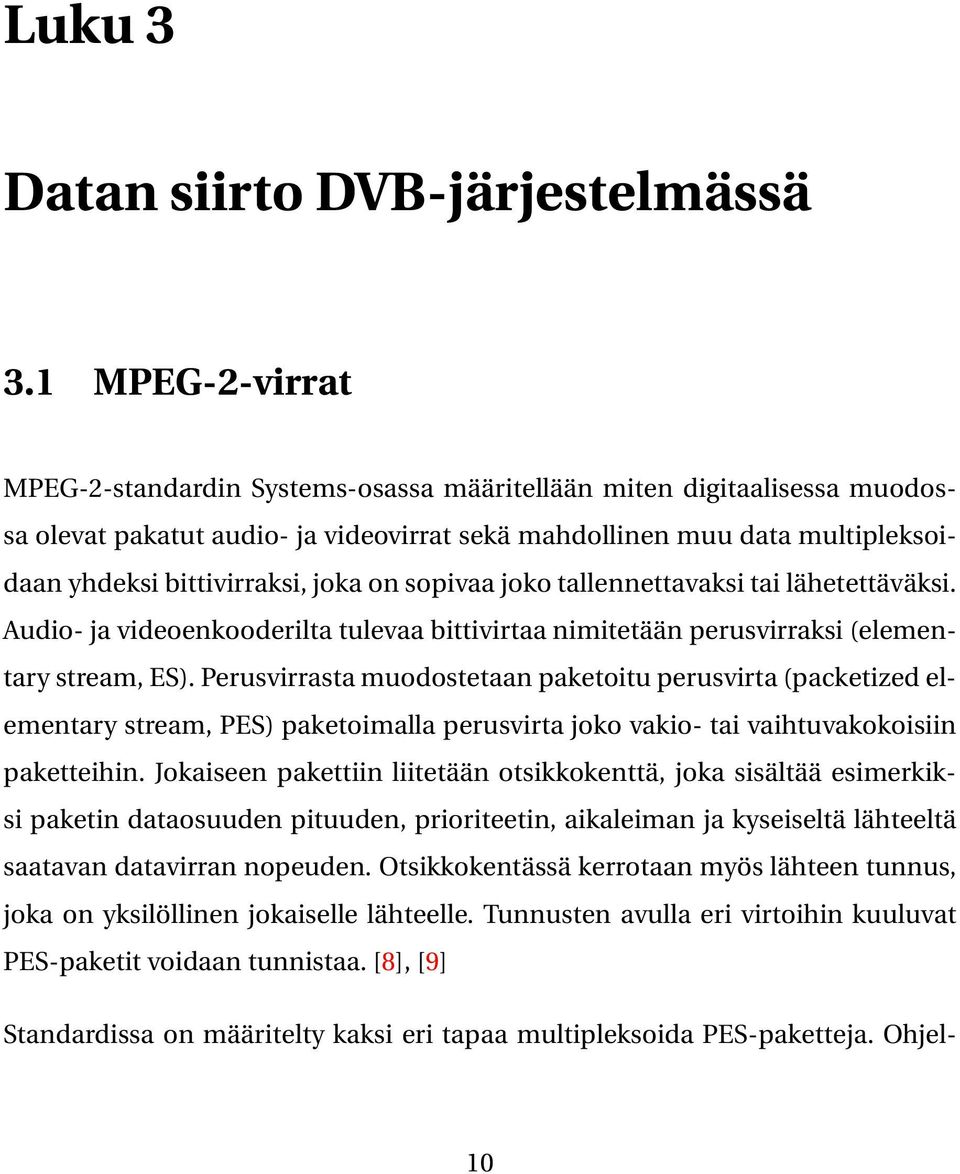 Luku 3

Datan siirto DVB-järjestelmässä

3.1 MPEG-2-virrat

MPEG-2-standardin Systems-osassa määritellään miten digitaalisessa muodossa olevat pakatut audio- ja videovirrat sekä mahdollinen muu data multipleksoidaan yhdeksi bittivirraksi, joka on sopivaa joko tallennettavaksi tai lähetettäväksi. Audio- ja videoenkooderilta tulevaa bittivirtaa nimitetään perusvirraksi (elementary stream, ES). Perusvirrasta muodostetaan paketoitu perusvirta (packetized elementary stream, PES) paketoimalla perusvirta joko vakio- tai vaihtuvakokoisiin paketteihin. Jokaiseen pakettiin liitetään otsikkokenttä, joka sisältää esimerkiksi paketin dataosuuden pituuden, prioriteetin, aikaleiman ja kyseiseltä lähteeltä saatavan datavirran nopeuden. Otsikkokentässä kerrotaan myös lähteen tunnus, joka on yksilöllinen jokaiselle lähteelle. Tunnusten avulla eri virtoihin kuuluvat PES-paketit voidaan tunnistaa. [8], [9]

Standardissa on määritelty kaksi eri tapaa multipleksoida PES-paketteja. Ohjel-

10